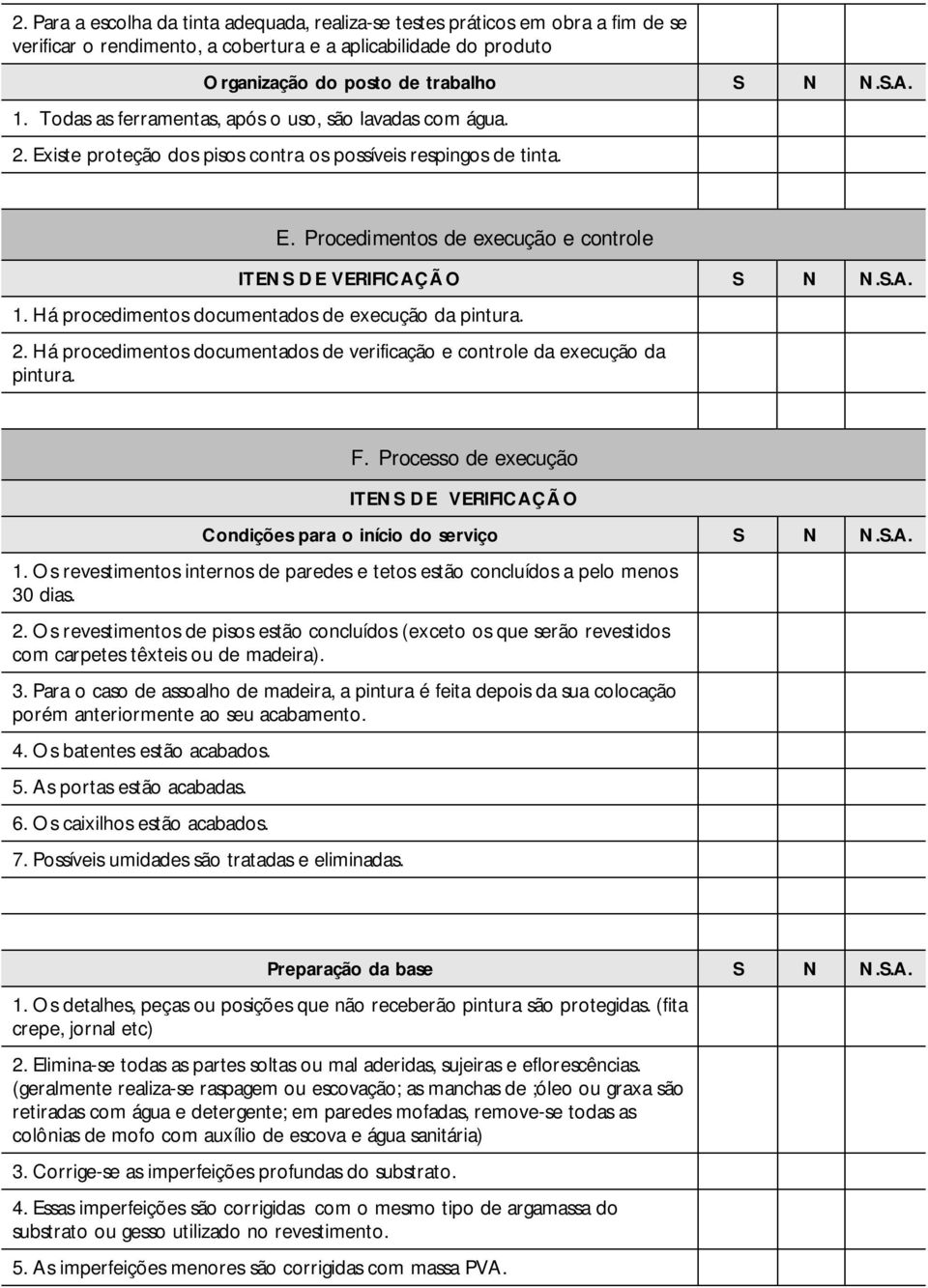 | 2. Para a escolha da tinta adequada, realiza-se testes práticos em obra a fim de se verificar o rendimento, a cobertura e a aplicabilidade do produto | | | |
|---|---|---|---|
| Organização do posto de trabalho | S | N | N.S.A. |
| 1. Todas as ferramentas, após o uso, são lavadas com água. | | | |
| 2. Existe proteção dos pisos contra os possíveis respingos de tinta. | | | |

E. Procedimentos de execução e controle

| ITENS DE VERIFICAÇÃO | S | N | N.S.A. |
|---|---|---|---|
| 1. Há procedimentos documentados de execução da pintura. | | | |
| 2. Há procedimentos documentados de verificação e controle da execução da pintura. | | | |

F. Processo de execução

ITENS DE VERIFICAÇÃO

| Condições para o início do serviço | S | N | N.S.A. |
|---|---|---|---|
| 1. Os revestimentos internos de paredes e tetos estão concluídos a pelo menos 30 dias. | | | |
| 2. Os revestimentos de pisos estão concluídos (exceto os que serão revestidos com carpetes têxteis ou de madeira). | | | |
| 3. Para o caso de assoalho de madeira, a pintura é feita depois da sua colocação porém anteriormente ao seu acabamento. | | | |
| 4. Os batentes estão acabados. | | | |
| 5. As portas estão acabadas. | | | |
| 6. Os caixilhos estão acabados. | | | |
| 7. Possíveis umidades são tratadas e eliminadas. | | | |

| Preparação da base | S | N | N.S.A. |
|---|---|---|---|
| 1. Os detalhes, peças ou posições que não receberão pintura são protegidas. (fita crepe, jornal etc) | | | |
| 2. Elimina-se todas as partes soltas ou mal aderidas, sujeiras e eflorescências. (geralmente realiza-se raspagem ou escovação; as manchas de ;óleo ou graxa são retiradas com água e detergente; em paredes mofadas, remove-se todas as colônias de mofo com auxílio de escova e água sanitária) | | | |
| 3. Corrige-se as imperfeições profundas do substrato. | | | |
| 4. Essas imperfeições são corrigidas com o mesmo tipo de argamassa do substrato ou gesso utilizado no revestimento. | | | |
| 5. As imperfeições menores são corrigidas com massa PVA. | | | |